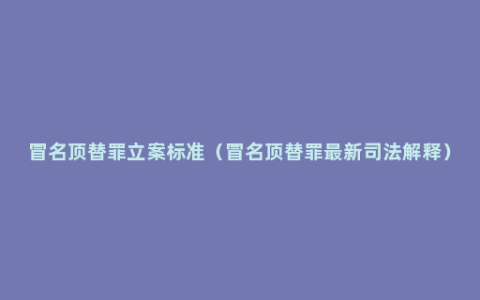 冒名顶替罪立案标准（冒名顶替罪最新司法解释）